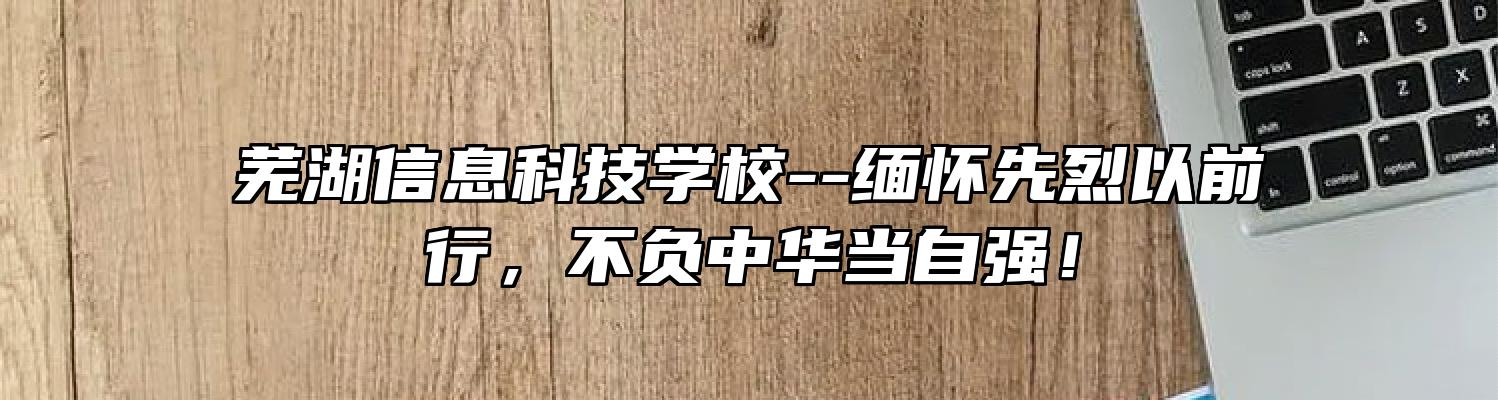 芜湖信息科技学校--缅怀先烈以前行，不负中华当自强！

tab
A S D
caps lock
Z X
shift
fn control option command